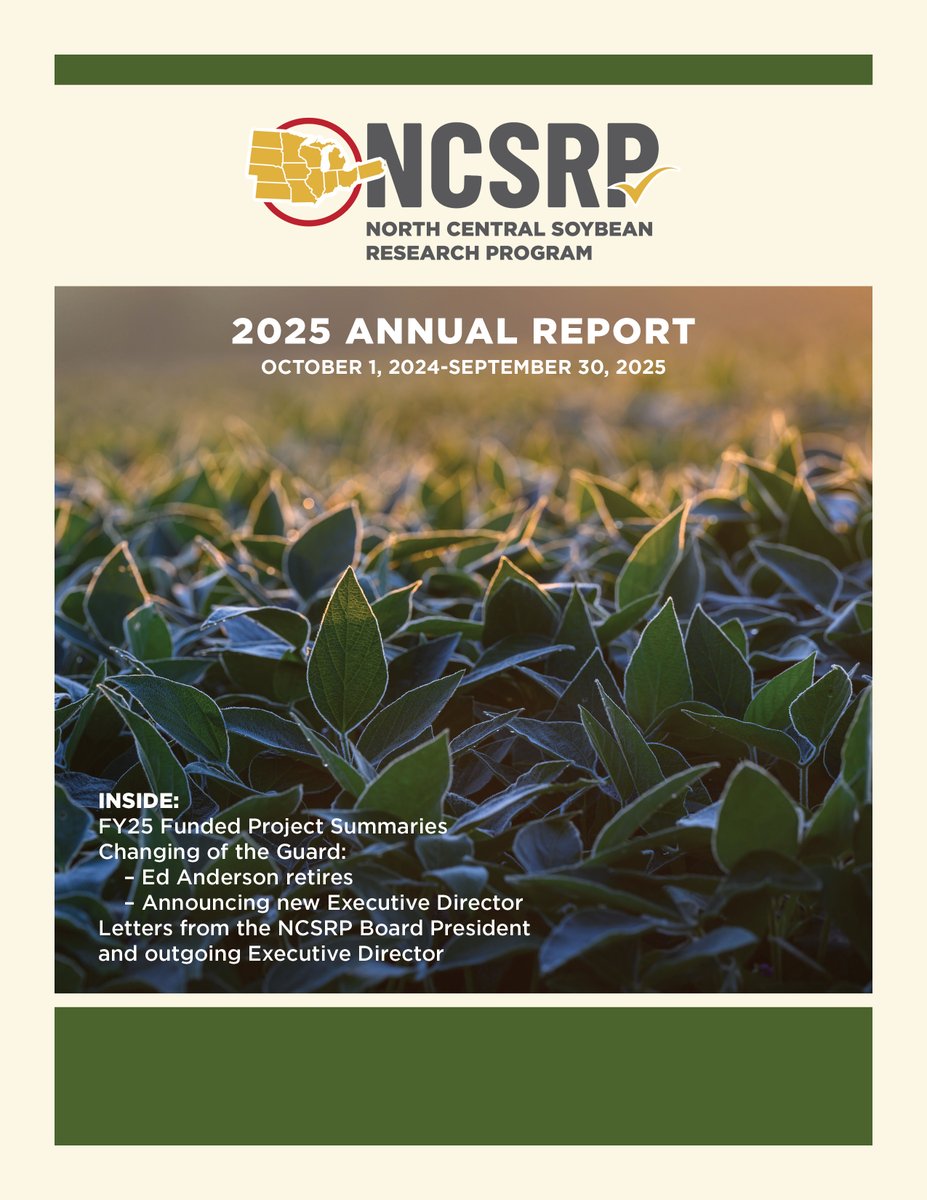 NCSRP
NORTH CENTRAL SOYBEAN RESEARCH PROGRAM

2025 ANNUAL REPORT
OCTOBER 1, 2024-SEPTEMBER 30, 2025

INSIDE:
FY25 Funded Project Summaries
Changing of the Guard:
– Ed Anderson retires
– Announcing new Executive Director
Letters from the NCSRP Board President and outgoing Executive Director